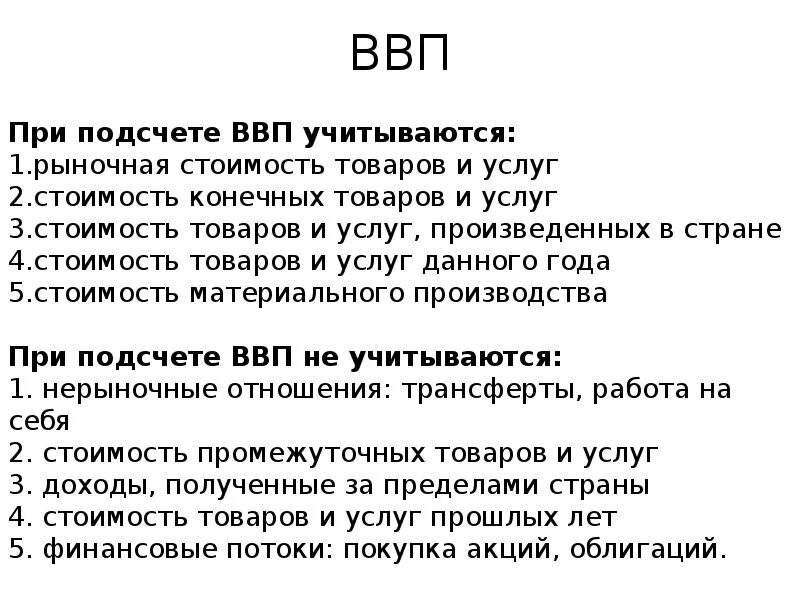 ВВП

При подсчете ВВП учитываются:
1.рыночная стоимость товаров и услуг
2.стоимость конечных товаров и услуг
3.стоимость товаров и услуг, произведенных в стране
4.стоимость товаров и услуг данного года
5.стоимость материального производства

При подсчете ВВП не учитываются:
1. нерыночные отношения: трансферты, работа на себя
2. стоимость промежуточных товаров и услуг
3. доходы, полученные за пределами страны
4. стоимость товаров и услуг прошлых лет
5. финансовые потоки: покупка акций, облигаций.